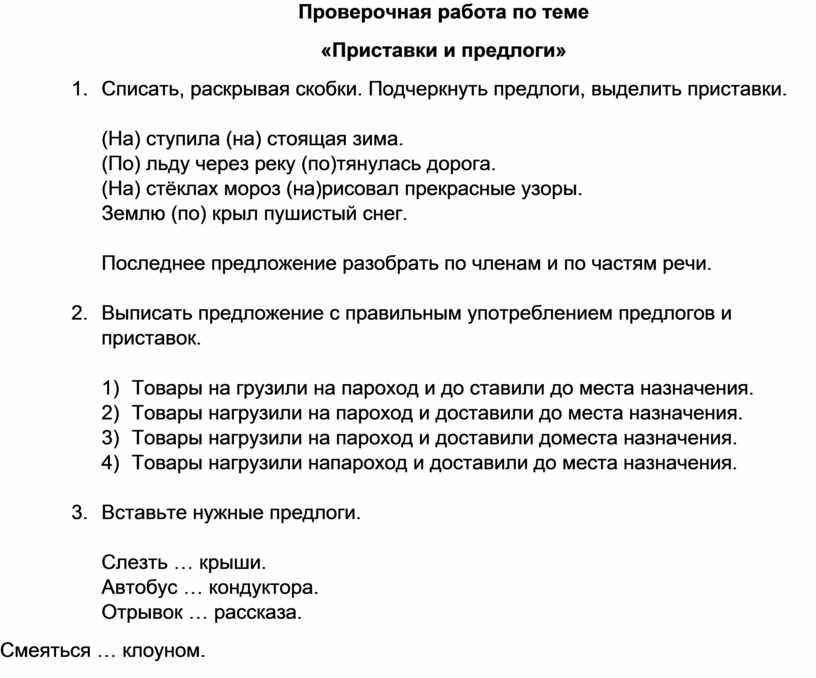 Проверочная работа по теме

«Приставки и предлоги»

1. Списать, раскрывая скобки. Подчеркнуть предлоги, выделить приставки.

(На) ступила (на) стоящая зима.
(По) льду через реку (по)тянулась дорога.
(На) стёклах мороз (на)рисовал прекрасные узоры.
Землю (по) крыл пушистый снег.

Последнее предложение разобрать по членам и по частям речи.

2. Выписать предложение с правильным употреблением предлогов и приставок.

1) Товары на грузили на пароход и до ставили до места назначения.
2) Товары нагрузили на пароход и доставили до места назначения.
3) Товары нагрузили на пароход и доставили доместа назначения.
4) Товары нагрузили напароход и доставили до места назначения.

3. Вставьте нужные предлоги.

Слезть … крыши.
Автобус … кондуктора.
Отрывок … рассказа.

Смеяться … клоуном.